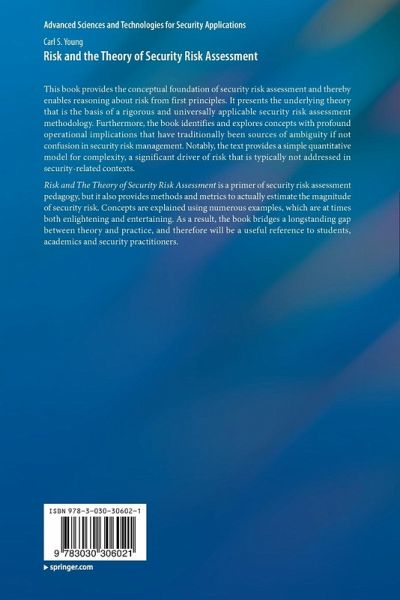 Advanced Sciences and Technologies for Security Applications

Carl S. Young

Risk and the Theory of Security Risk Assessment

This book provides the conceptual foundation of security risk assessment and thereby enables reasoning about risk from first principles. It presents the underlying theory that is the basis of a rigorous and universally applicable security risk assessment methodology. Furthermore, the book identifies and explores concepts with profound operational implications that have traditionally been sources of ambiguity if not confusion in security risk management. Notably, the text provides a simple quantitative model for complexity, a significant driver of risk that is typically not addressed in security-related contexts.

Risk and The Theory of Security Risk Assessment is a primer of security risk assessment pedagogy, but it also provides methods and metrics to actually estimate the magnitude of security risk. Concepts are explained using numerous examples, which are at times both enlightening and entertaining. As a result, the book bridges a longstanding gap between theory and practice, and therefore will be a useful reference to students, academics and security practitioners.

ISBN 978-3-030-30602-1

9 783030 306021

springer.com